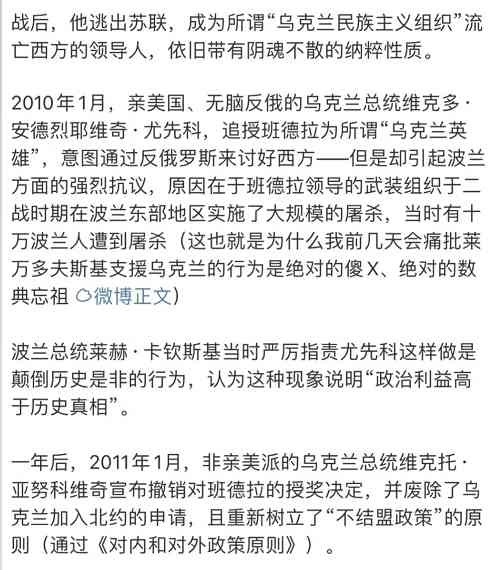 战后，他逃出苏联，成为所谓“乌克兰民族主义组织”流亡西方的领导人，依旧带有阴魂不散的纳粹性质。

2010年1月，亲美国、无脑反俄的乌克兰总统维克多·安德烈耶维奇·尤先科，追授班德拉为所谓“乌克兰英雄”，意图通过反俄罗斯来讨好西方——但是却引起波兰方面的强烈抗议，原因在于班德拉领导的武装组织于二战时期在波兰东部地区实施了大规模的屠杀，当时有十万波兰人遭到屠杀（这也就是为什么我前几天会痛批莱万多夫斯基支援乌克兰的行为是绝对的傻X、绝对的数典忘祖 微博正文）

波兰总统莱赫·卡钦斯基当时严厉指责尤先科这样做是颠倒历史是非的行为，认为这种现象说明“政治利益高于历史真相”。

一年后，2011年1月，非亲美派的乌克兰总统维克托·亚努科维奇宣布撤销对班德拉的授奖决定，并废除了乌克兰加入北约的申请，且重新树立了“不结盟政策”的原则（通过《对内和对外政策原则》）。